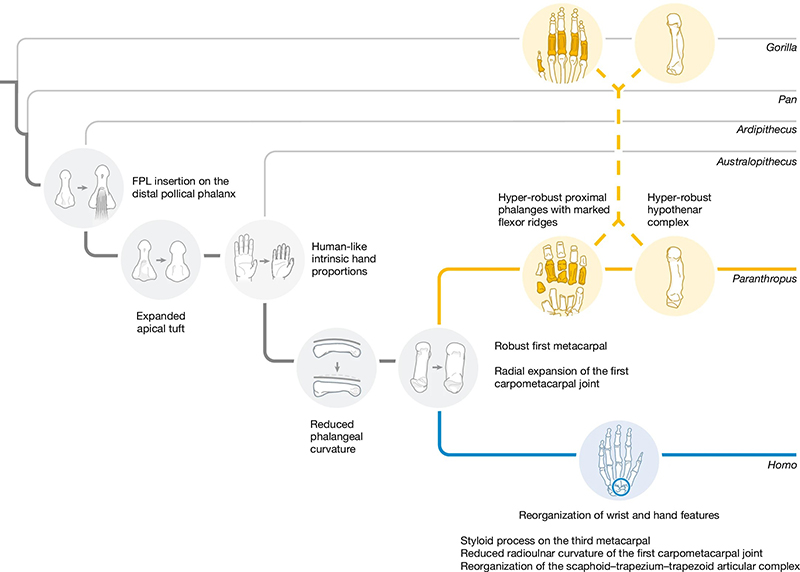 Gorilla

Pan

Ardipithecus

Australopithecus

FPL insertion on the distal pollical phalanx

Hyper-robust proximal phalanges with marked flexor ridges

Hyper-robust hypothenar complex

Human-like intrinsic hand proportions

Paranthropus

Expanded apical tuft

Robust first metacarpal

Radial expansion of the first carpometacarpal joint

Reduced phalangeal curvature

Homo

Reorganization of wrist and hand features

Styloid process on the third metacarpal
Reduced radioulnar curvature of the first carpometacarpal joint
Reorganization of the scaphoid–trapezium–trapezoid articular complex